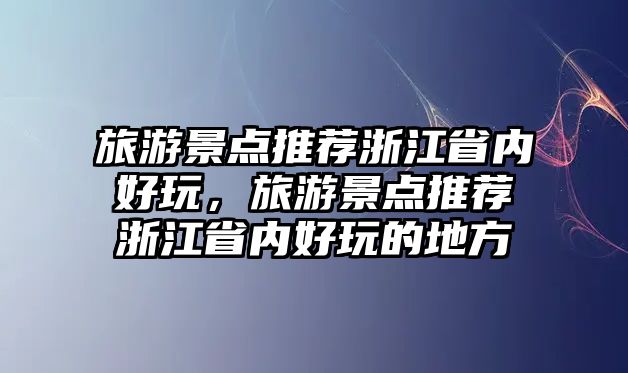 旅游景点推荐浙江省内好玩，旅游景点推荐浙江省内好玩的地方